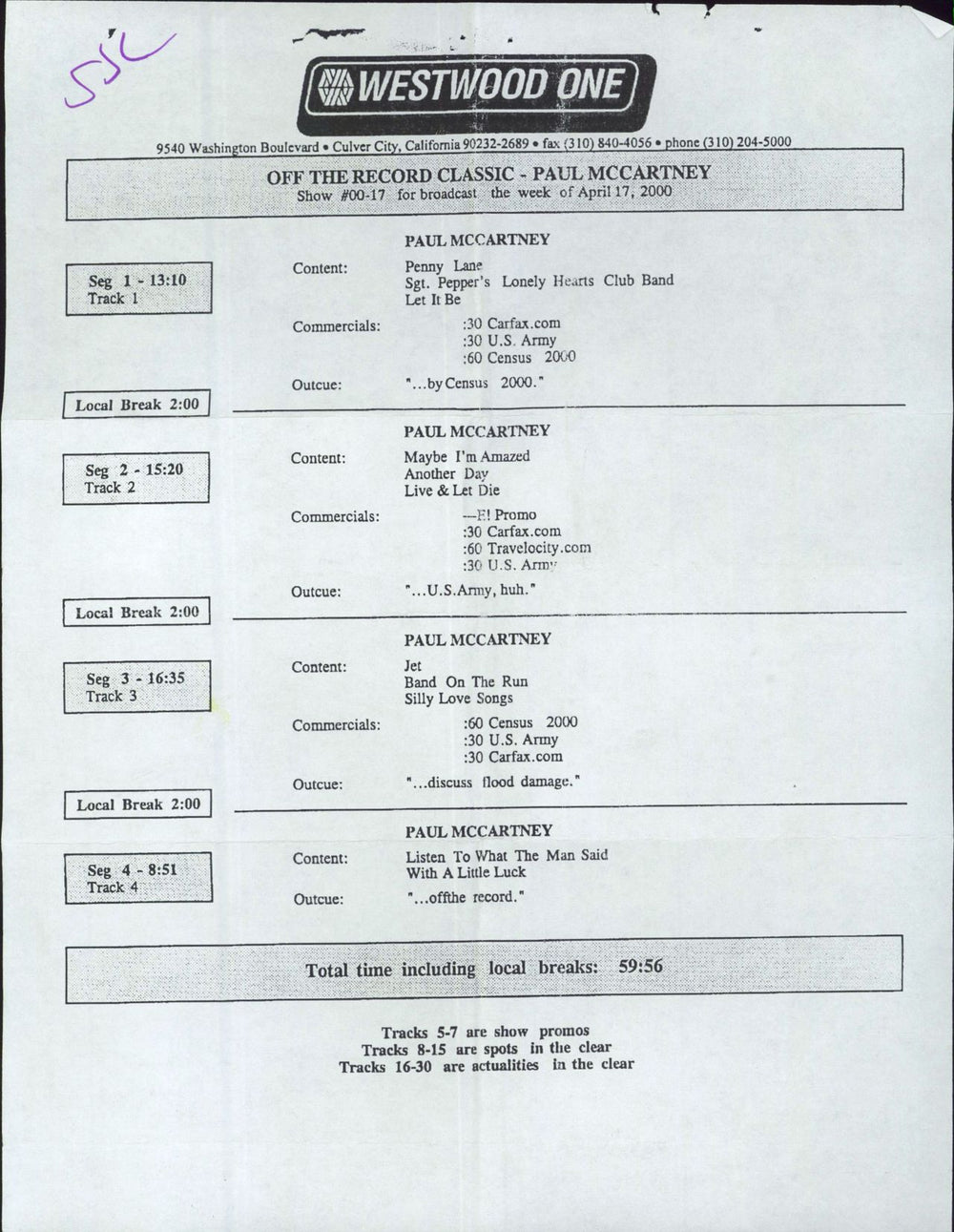 55C

WESTWOOD ONE

9540 Washington Boulevard • Culver City, California 90232-2689 • fax (310) 840-4056 • phone (310) 204-5000

OFF THE RECORD CLASSIC - PAUL MCCARTNEY
Show #00-17 for broadcast the week of April 17, 2000

PAUL MCCARTNEY

Seg 1 - 13:10
Track 1

Content: Penny Lane
Sgt. Pepper's Lonely Hearts Club Band
Let It Be

Commercials: :30 Carfax.com
:30 U.S. Army
:60 Census 2000

Outcue: "...by Census 2000."

Local Break 2:00

PAUL MCCARTNEY

Seg 2 - 15:20
Track 2

Content: Maybe I'm Amazed
Another Day
Live & Let Die

Commercials: ---E! Promo
:30 Carfax.com
:60 Travelocity.com
:30 U.S. Army

Outcue: "...U.S.Army, huh."

Local Break 2:00

PAUL MCCARTNEY

Seg 3 - 16:35
Track 3

Content: Jet
Band On The Run
Silly Love Songs

Commercials: :60 Census 2000
:30 U.S. Army
:30 Carfax.com

Outcue: "...discuss flood damage."

Local Break 2:00

PAUL MCCARTNEY

Seg 4 - 8:51
Track 4

Content: Listen To What The Man Said
With A Little Luck

Outcue: "...offthe record."

Total time including local breaks: 59:56

Tracks 5-7 are show promos
Tracks 8-15 are spots in the clear
Tracks 16-30 are actualities in the clear